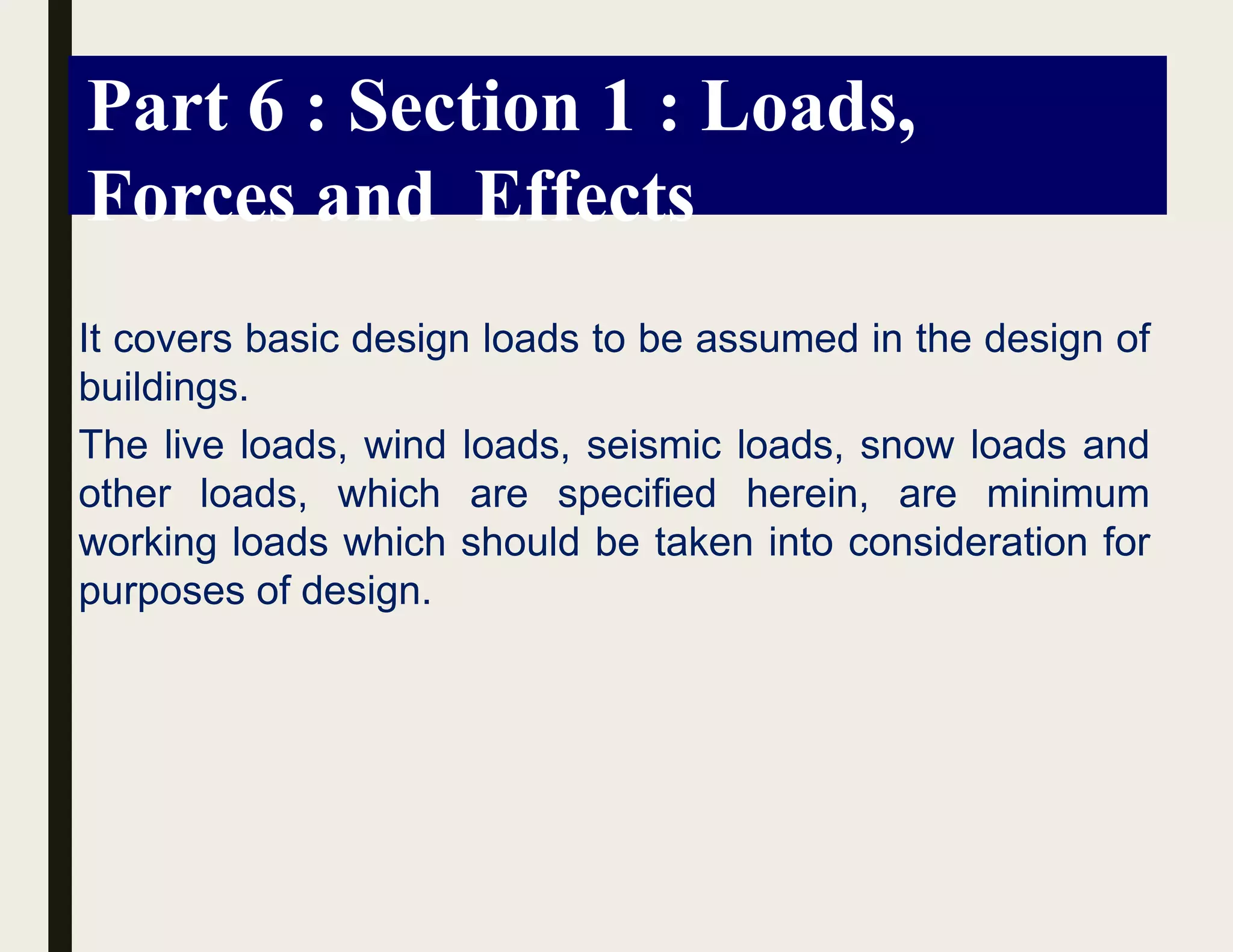 Part 6 : Section 1 : Loads, Forces and Effects

It covers basic design loads to be assumed in the design of buildings.

The live loads, wind loads, seismic loads, snow loads and other loads, which are specified herein, are minimum working loads which should be taken into consideration for purposes of design.